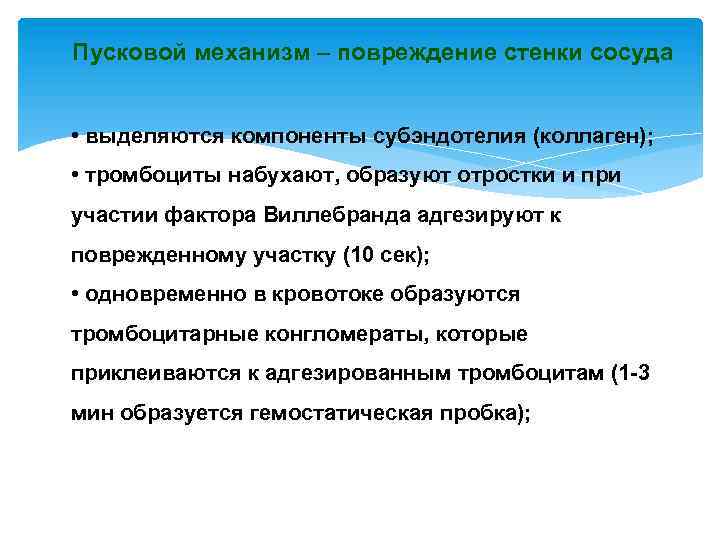 Пусковой механизм – повреждение стенки сосуда

• выделяются компоненты субэндотелия (коллаген);
• тромбоциты набухают, образуют отростки и при участии фактора Виллебранда адгезируют к поврежденному участку (10 сек);
• одновременно в кровотоке образуются тромбоцитарные конгломераты, которые приклеиваются к адгезированным тромбоцитам (1-3 мин образуется гемостатическая пробка);